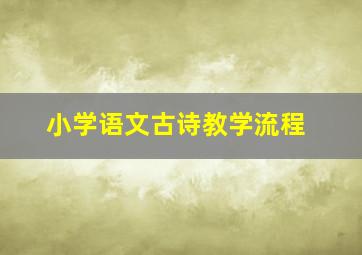 小学语文古诗教学流程